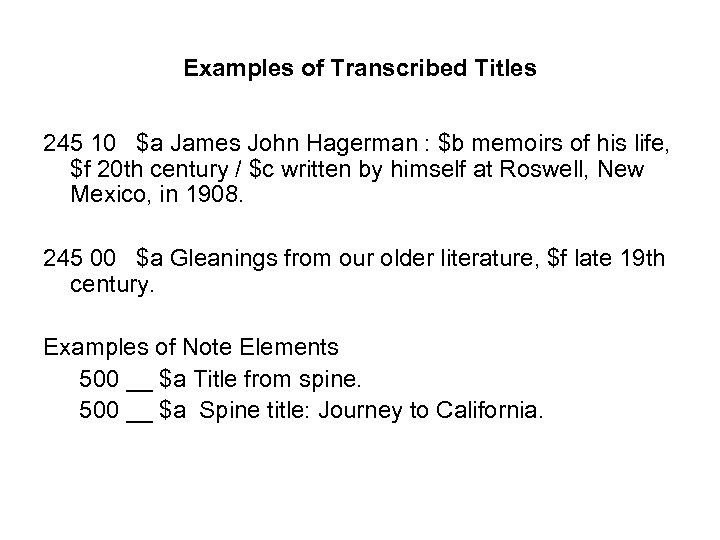 Examples of Transcribed Titles

245 10 $a James John Hagerman : $b memoirs of his life, $f 20th century / $c written by himself at Roswell, New Mexico, in 1908.

245 00 $a Gleanings from our older literature, $f late 19th century.

Examples of Note Elements
500 ____ $a Title from spine.
500 ____ $a Spine title: Journey to California.